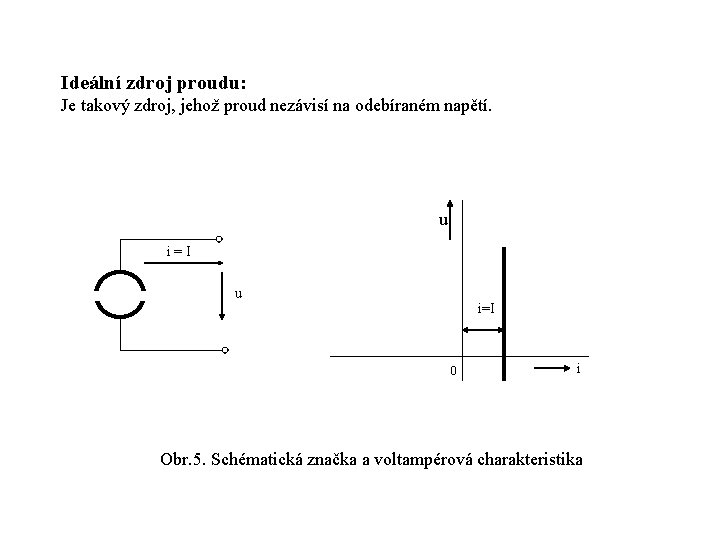 Ideální zdroj proudu:
Je takový zdroj, jehož proud nezávisí na odebíraném napětí.

i = I

u

u

i=I

0

i

Obr.5. Schématická značka a voltampérová charakteristika